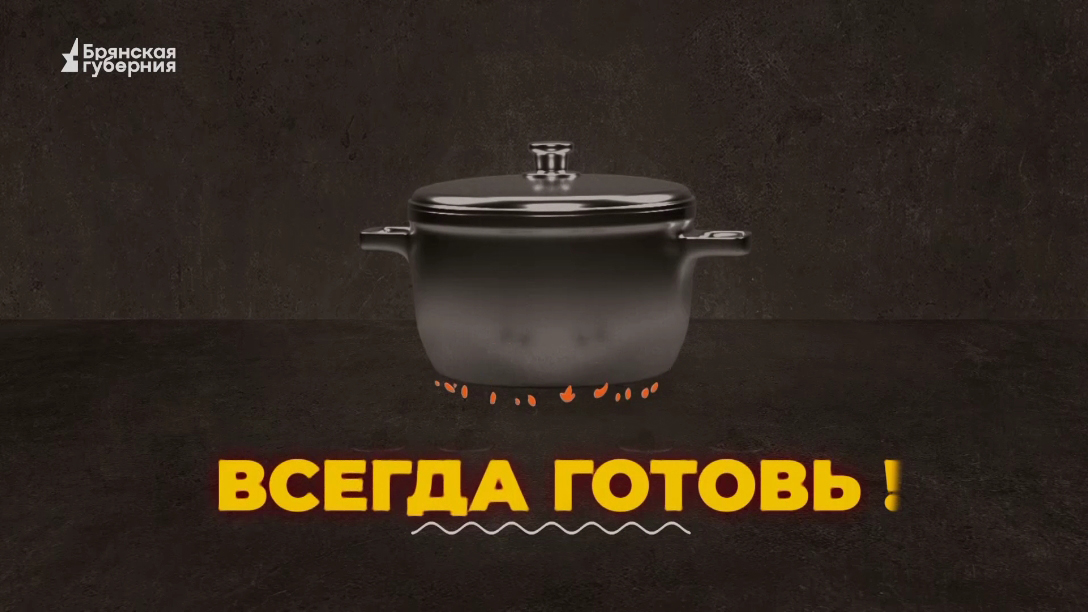 Брянская губерния

ВСЕГДА ГОТОВЬ !